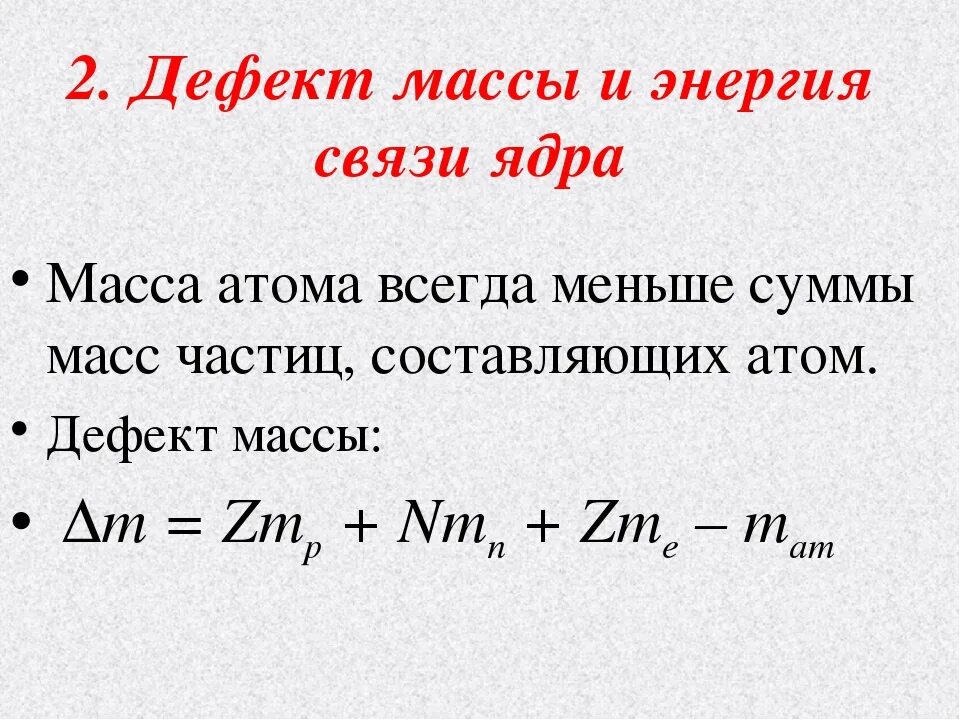 2. Дефект массы и энергия связи ядра

• Масса атома всегда меньше суммы масс частиц, составляющих атом.

• Дефект массы:

• $\Delta m = Zm_p + Nm_n + Zm_e - m_{ат}$